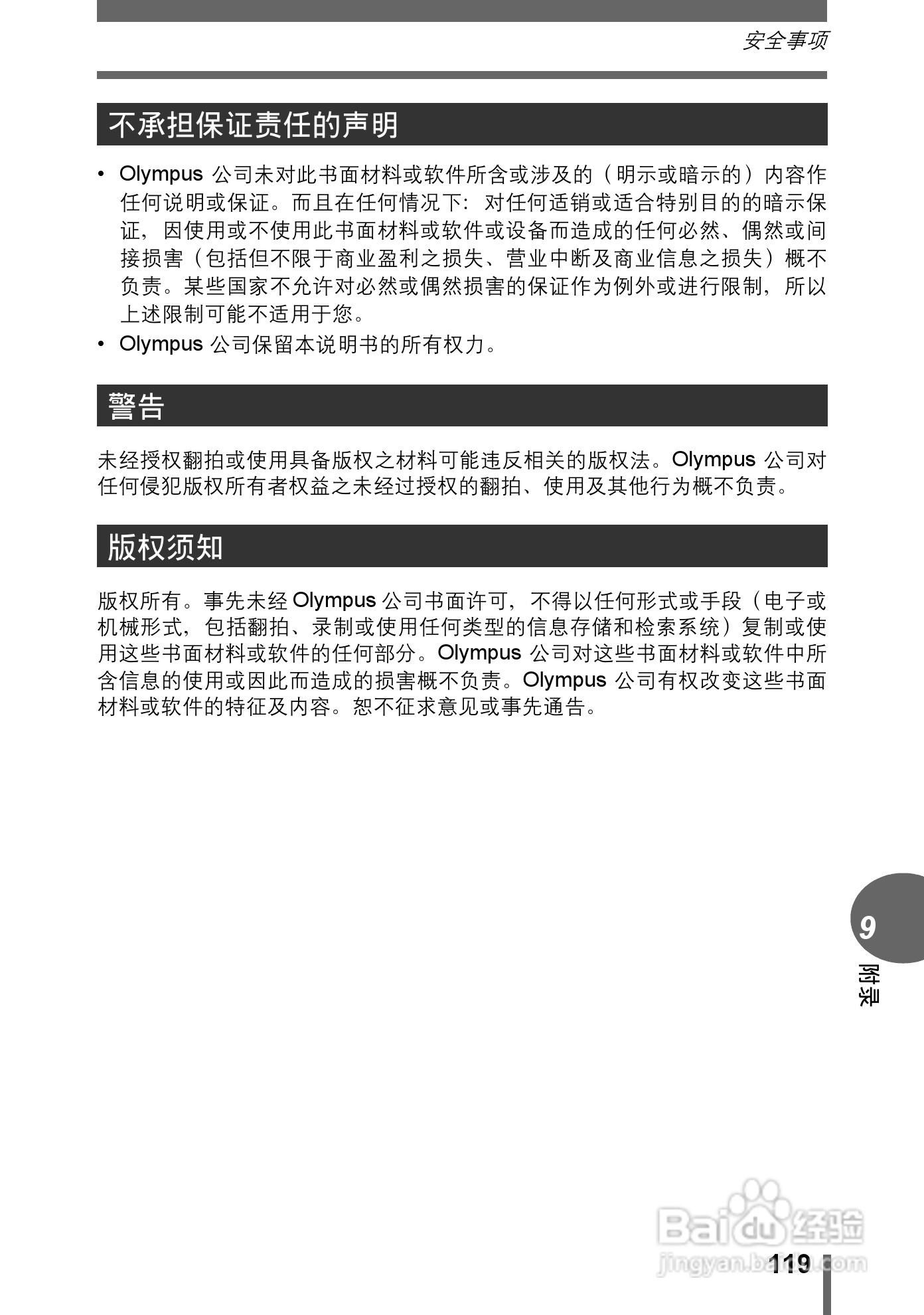 安全事项

不承担保证责任的声明

• Olympus 公司未对此书面材料或软件所含或涉及的（明示或暗示的）内容作任何说明或保证。而且在任何情况下：对任何适销或适合特别目的的暗示保证，因使用或不使用此书面材料或软件或设备而造成的任何必然、偶然或间接损害（包括但不限于商业盈利之损失、营业中断及商业信息之损失）概不负责。某些国家不允许对必然或偶然损害的保证作为例外或进行限制，所以上述限制可能不适用于您。
• Olympus 公司保留本说明书的所有权力。

警告

未经授权翻拍或使用具备版权之材料可能违反相关的版权法。Olympus 公司对任何侵犯版权所有者权益之未经过授权的翻拍、使用及其他行为概不负责。

版权须知

版权所有。事先未经 Olympus 公司书面许可，不得以任何形式或手段（电子或机械形式，包括翻拍、录制或使用任何类型的信息存储和检索系统）复制或使用这些书面材料或软件的任何部分。Olympus 公司对这些书面材料或软件中所含信息的使用或因此而造成的损害概不负责。Olympus 公司有权改变这些书面材料或软件的特征及内容。恕不征求意见或事先通告。

9
附录

Baidu 经验
jingyan.baidu.com

119